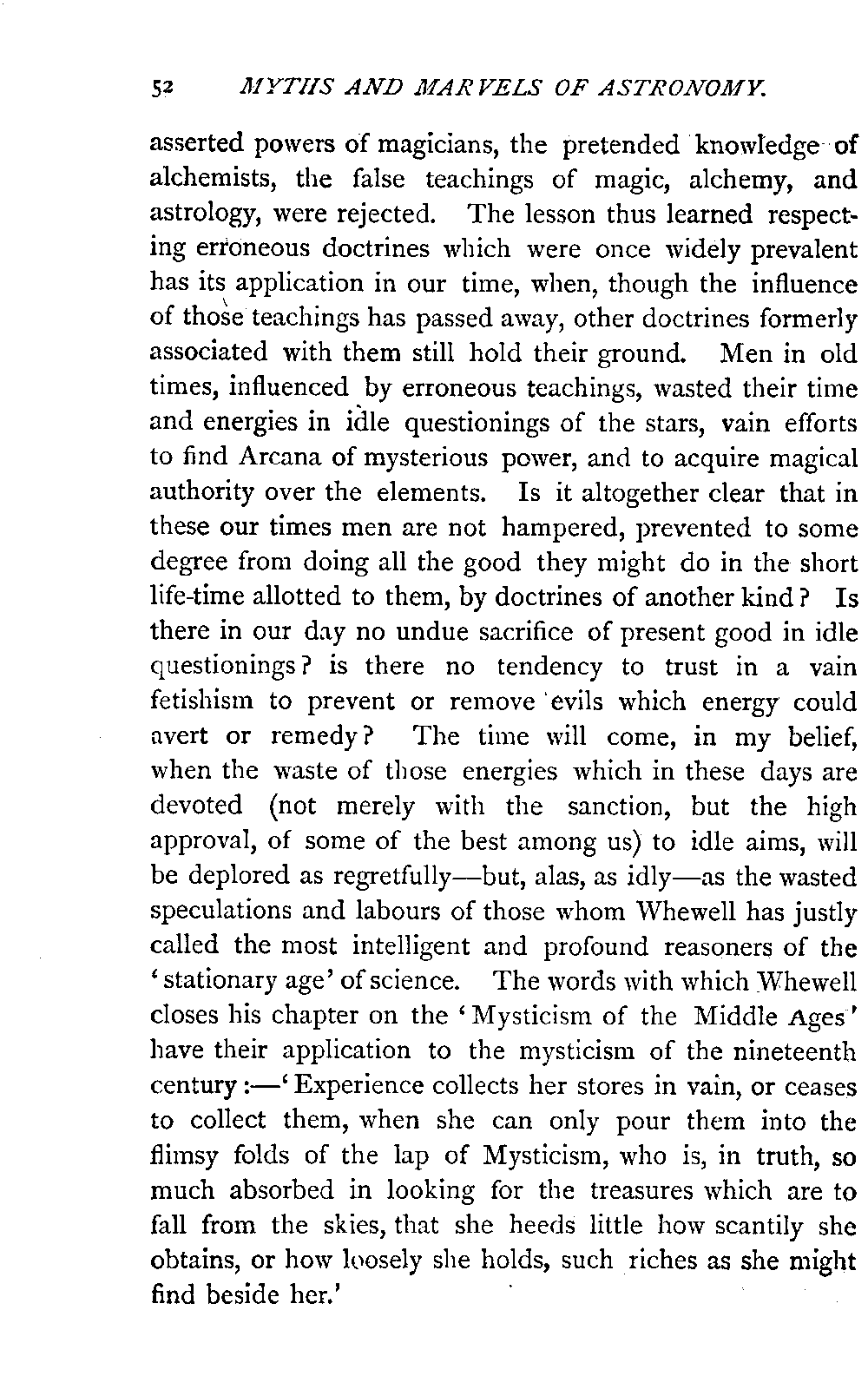 52 MYTHS AND MARVELS OF ASTRONOMY.

asserted powers of magicians, the pretended knowledge of alchemists, the false teachings of magic, alchemy, and astrology, were rejected. The lesson thus learned respecting erroneous doctrines which were once widely prevalent has its application in our time, when, though the influence of those teachings has passed away, other doctrines formerly associated with them still hold their ground. Men in old times, influenced by erroneous teachings, wasted their time and energies in idle questionings of the stars, vain efforts to find Arcana of mysterious power, and to acquire magical authority over the elements. Is it altogether clear that in these our times men are not hampered, prevented to some degree from doing all the good they might do in the short life-time allotted to them, by doctrines of another kind? Is there in our day no undue sacrifice of present good in idle questionings? is there no tendency to trust in a vain fetishism to prevent or remove evils which energy could avert or remedy? The time will come, in my belief, when the waste of those energies which in these days are devoted (not merely with the sanction, but the high approval, of some of the best among us) to idle aims, will be deplored as regretfully—but, alas, as idly—as the wasted speculations and labours of those whom Whewell has justly called the most intelligent and profound reasoners of the 'stationary age' of science. The words with which Whewell closes his chapter on the 'Mysticism of the Middle Ages' have their application to the mysticism of the nineteenth century:—'Experience collects her stores in vain, or ceases to collect them, when she can only pour them into the flimsy folds of the lap of Mysticism, who is, in truth, so much absorbed in looking for the treasures which are to fall from the skies, that she heeds little how scantily she obtains, or how loosely she holds, such riches as she might find beside her.'